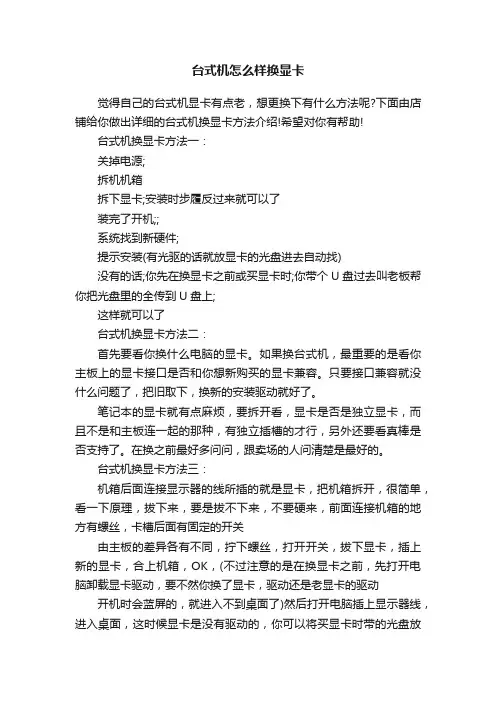 台式机怎么样换显卡

觉得自己的台式机显卡有点老，想更换下有什么方法呢?下面由店铺给你做出详细的台式机换显卡方法介绍!希望对你有帮助!

台式机换显卡方法一：

关掉电源;

拆机机箱

拆下显卡;安装时步履反过来就可以了

装完了开机;;

系统找到新硬件;

提示安装(有光驱的话就放显卡的光盘进去自动找)

没有的话;你先在换显卡之前或买显卡时;你带个 U 盘过去叫老板帮你把光盘里的全传到 U 盘上;

这样就可以了

台式机换显卡方法二：

首先要看你换什么电脑的显卡。如果换台式机，最重要的是看你主板上的显卡接口是否和你想新购买的显卡兼容。只要接口兼容就没什么问题了，把旧取下，换新的安装驱动就好了。

笔记本的显卡就有点麻烦，要拆开看，显卡是否是独立显卡，而且不是和主板连一起的那种，有独立插槽的才行，另外还要看真棒是否支持了。在换之前最好多问问，跟卖场的人问清楚是最好的。

台式机换显卡方法三：

机箱后面连接显示器的线所插的就是显卡，把机箱拆开，很简单，看一下原理，拔下来，要是拔不下来，不要硬来，前面连接机箱的地方有螺丝，卡槽后面有固定的开关

由主板的差异各有不同，拧下螺丝，打开开关，拔下显卡，插上新的显卡，合上机箱，OK，(不过注意的是在换显卡之前，先打开电脑卸载显卡驱动，要不然你换了显卡，驱动还是老显卡的驱动

开机时会蓝屏的，就进入不到桌面了)然后打开电脑插上显示器线，进入桌面，这时候显卡是没有驱动的，你可以将买显卡时带的光盘放